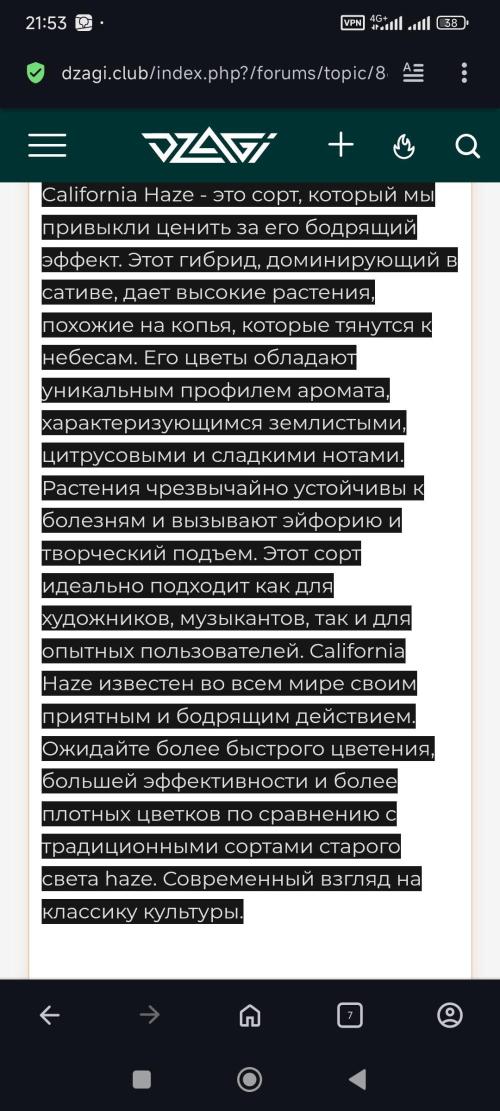 21:53

VPN 4G+ 38

dzagi.club/index.php?/forums/topic/8

DZAGI

California Haze - это сорт, который мы привыкли ценить за его бодрящий эффект. Этот гибрид, доминирующий в сативе, дает высокие растения, похожие на копья, которые тянутся к небесам. Его цветы обладают уникальным профилем аромата, характеризующимся землистыми, цитрусовыми и сладкими нотами. Растения чрезвычайно устойчивы к болезням и вызывают эйфорию и творческий подъем. Этот сорт идеально подходит как для художников, музыкантов, так и для опытных пользователей. California Haze известен во всем мире своим приятным и бодрящим действием. Ожидайте более быстрого цветения, большей эффективности и более плотных цветков по сравнению с традиционными сортами старого света haze. Современный взгляд на классику культуры.

7